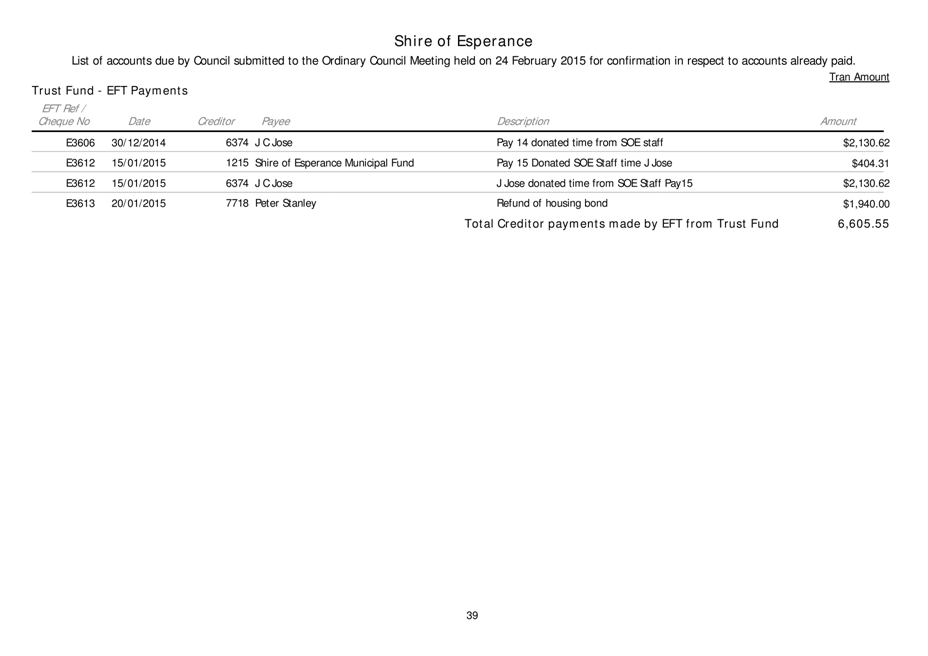 Shire of Esperance

List of accounts due by Council submitted to the Ordinary Council Meeting held on 24 February 2015 for confirmation in respect to accounts already paid.

Tran Amount

Trust Fund - EFT Payments

| EFT Ref / Cheque No | Date | Creditor | Payee | Description | Amount |
|---|---|---|---|---|---|
| E3606 | 30/12/2014 | 6374 | J C Jose | Pay 14 donated time from SOE staff | $2,130.62 |
| E3612 | 15/01/2015 | 1215 | Shire of Esperance Municipal Fund | Pay 15 Donated SOE Staff time J Jose | $404.31 |
| E3612 | 15/01/2015 | 6374 | J C Jose | J Jose donated time from SOE Staff Pay15 | $2,130.62 |
| E3613 | 20/01/2015 | 7718 | Peter Stanley | Refund of housing bond | $1,940.00 |

Total Creditor payments made by EFT from Trust Fund 6,605.55

39